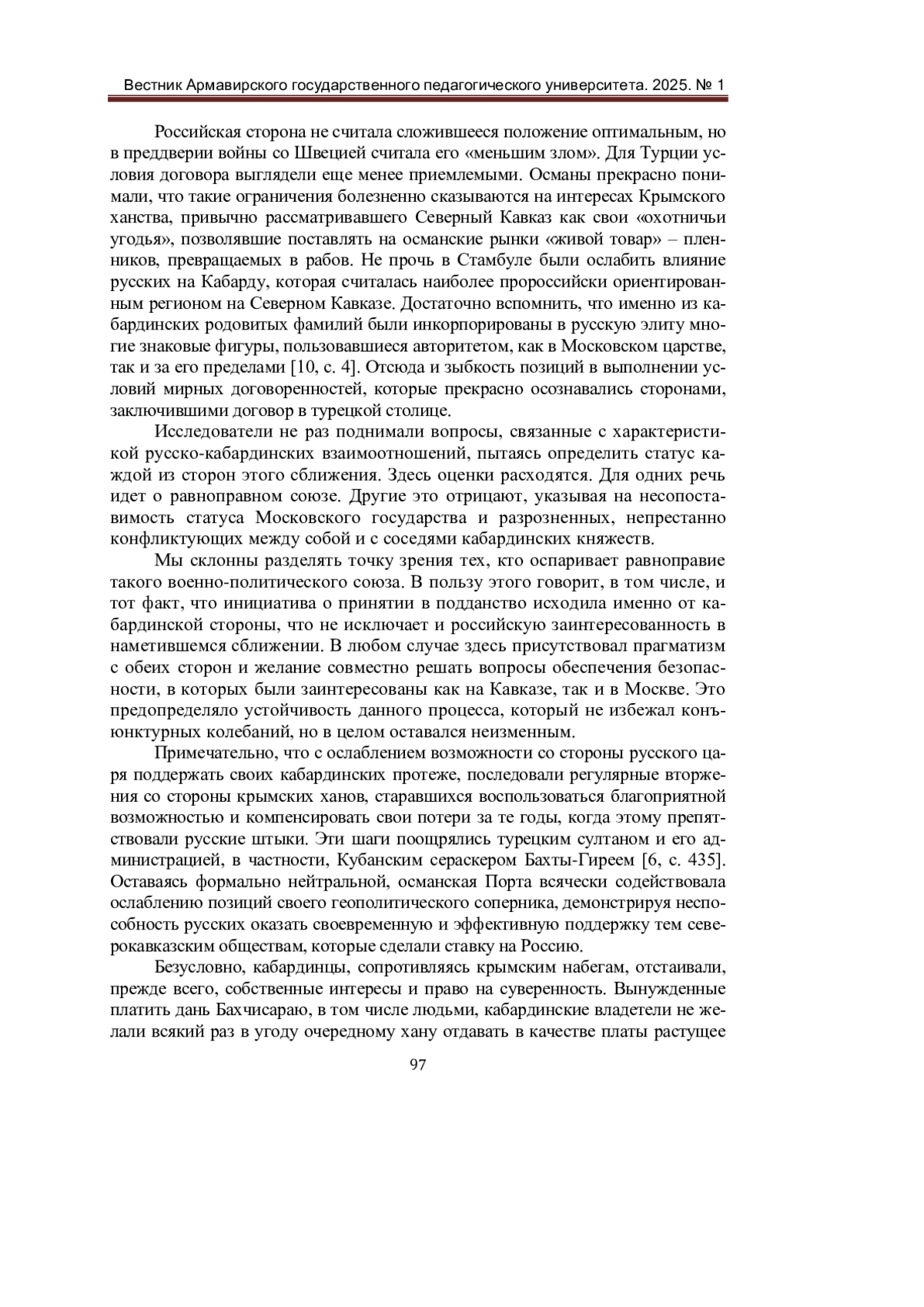 Вестник Армавирского государственного педагогического университета. 2025. № 1

Российская сторона не считала сложившееся положение оптимальным, но в преддверии войны со Швецией считала его «меньшим злом». Для Турции условия договора выглядели еще менее приемлемыми. Османы прекрасно понимали, что такие ограничения болезненно сказываются на интересах Крымского ханства, привычно рассматривавшего Северный Кавказ как свои «охотничьи угодья», позволявшие поставлять на османские рынки «живой товар» – пленников, превращаемых в рабов. Не прочь в Стамбуле были ослабить влияние русских на Кабарду, которая считалась наиболее пророссийски ориентированным регионом на Северном Кавказе. Достаточно вспомнить, что именно из кабардинских родовитых фамилий были инкорпорированы в русскую элиту многие знаковые фигуры, пользовавшиеся авторитетом, как в Московском царстве, так и за его пределами [10, с. 4]. Отсюда и зыбкость позиций в выполнении условий мирных договоренностей, которые прекрасно осознавались сторонами, заключившими договор в турецкой столице.

Исследователи не раз поднимали вопросы, связанные с характеристикой русско-кабардинских взаимоотношений, пытаясь определить статус каждой из сторон этого сближения. Здесь оценки расходятся. Для одних речь идет о равноправном союзе. Другие это отрицают, указывая на несопоставимость статуса Московского государства и разрозненных, непрестанно конфликтующих между собой и с соседями кабардинских княжеств.

Мы склонны разделять точку зрения тех, кто оспаривает равноправие такого военно-политического союза. В пользу этого говорит, в том числе, и тот факт, что инициатива о принятии в подданство исходила именно от кабардинской стороны, что не исключает и российскую заинтересованность в наметившемся сближении. В любом случае здесь присутствовал прагматизм с обеих сторон и желание совместно решать вопросы обеспечения безопасности, в которых были заинтересованы как на Кавказе, так и в Москве. Это предопределяло устойчивость данного процесса, который не избежал конъюнктурных колебаний, но в целом оставался неизменным.

Примечательно, что с ослаблением возможности со стороны русского царя поддержать своих кабардинских протеже, последовали регулярные вторжения со стороны крымских ханов, старавшихся воспользоваться благоприятной возможностью и компенсировать свои потери за те годы, когда этому препятствовали русские штыки. Эти шаги поощрялись турецким султаном и его администрацией, в частности, Кубанским сераскером Бахты-Гиреем [6, с. 435]. Оставаясь формально нейтральной, османская Порта всячески содействовала ослаблению позиций своего геополитического соперника, демонстрируя неспособность русских оказать своевременную и эффективную поддержку тем северокавказским обществам, которые сделали ставку на Россию.

Безусловно, кабардинцы, сопротивляясь крымским набегам, отстаивали, прежде всего, собственные интересы и право на суверенность. Вынужденные платить дань Бахчисараю, в том числе людьми, кабардинские владетели не желали всякий раз в угоду очередному хану отдавать в качестве платы растущее

97